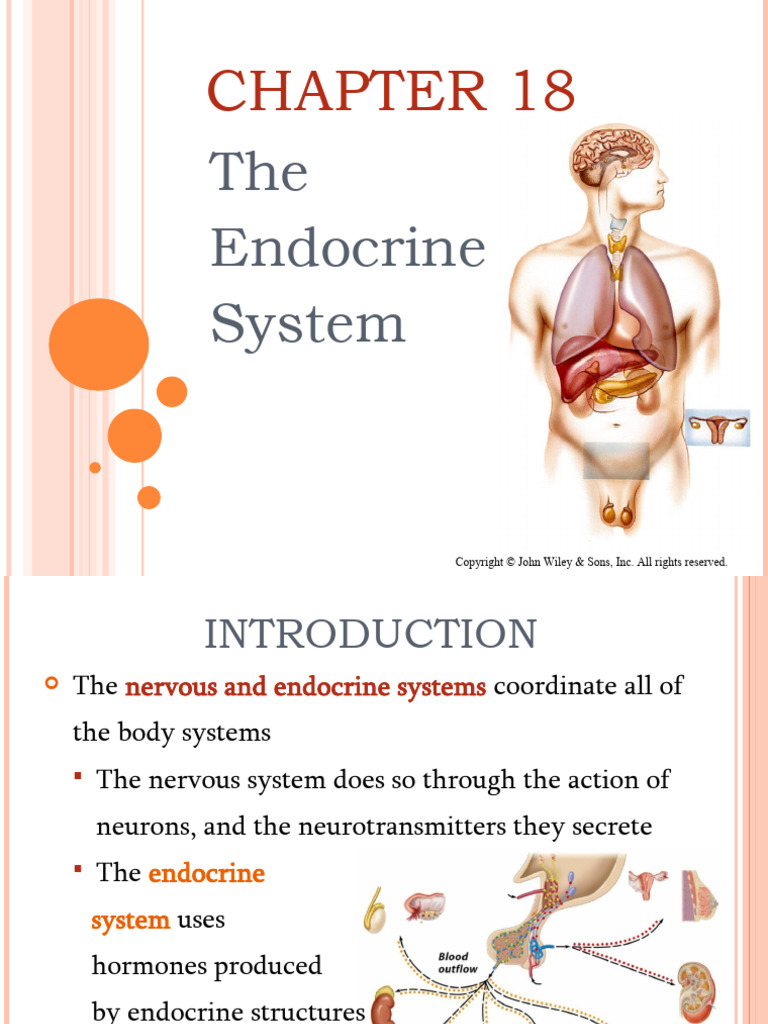 CHAPTER 18

The Endocrine System

Copyright © John Wiley & Sons, Inc. All rights reserved.

INTRODUCTION

The nervous and endocrine systems coordinate all of the body systems

The nervous system does so through the action of neurons, and the neurotransmitters they secrete

The endocrine system uses hormones produced by endocrine structures

Blood outflow